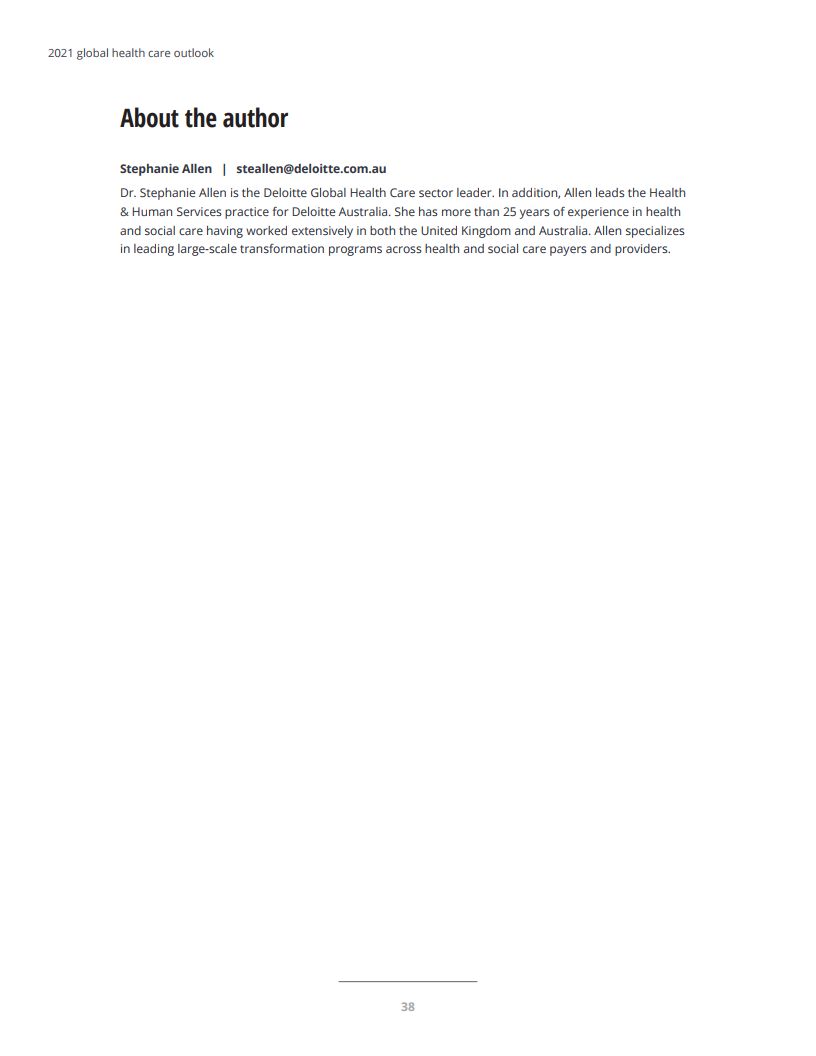 2021 global health care outlook

About the author

Stephanie Allen | steallen@deloitte.com.au

Dr. Stephanie Allen is the Deloitte Global Health Care sector leader. In addition, Allen leads the Health & Human Services practice for Deloitte Australia. She has more than 25 years of experience in health and social care having worked extensively in both the United Kingdom and Australia. Allen specializes in leading large-scale transformation programs across health and social care payers and providers.

38